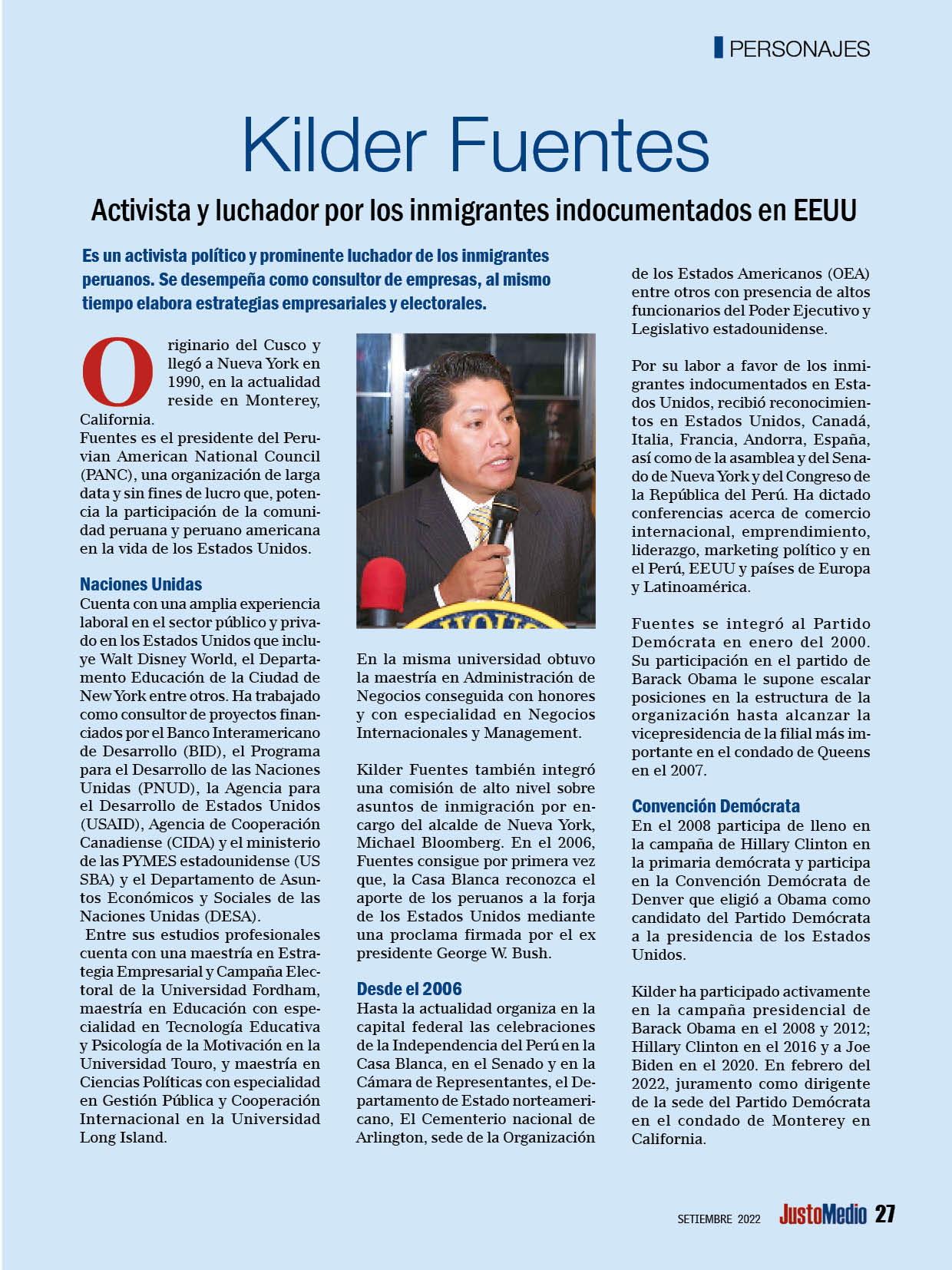 PERSONAJES

Kilder Fuentes

Activista y luchador por los inmigrantes indocumentados en EEUU

Es un activista político y prominente luchador de los inmigrantes peruanos. Se desempeña como consultor de empresas, al mismo tiempo elabora estrategias empresariales y electorales.

Originario del Cusco y llegó a Nueva York en 1990, en la actualidad reside en Monterey, California.
Fuentes es el presidente del Peruvian American National Council (PANC), una organización de larga data y sin fines de lucro que, potencia la participación de la comunidad peruana y peruano americana en la vida de los Estados Unidos.

Naciones Unidas
Cuenta con una amplia experiencia laboral en el sector público y privado en los Estados Unidos que incluye Walt Disney World, el Departamento Educación de la Ciudad de New York entre otros. Ha trabajado como consultor de proyectos financiados por el Banco Interamericano de Desarrollo (BID), el Programa para el Desarrollo de las Naciones Unidas (PNUD), la Agencia para el Desarrollo de Estados Unidos (USAID), Agencia de Cooperación Canadiense (CIDA) y el ministerio de las PYMES estadounidense (US SBA) y el Departamento de Asuntos Económicos y Sociales de las Naciones Unidas (DESA).
Entre sus estudios profesionales cuenta con una maestría en Estrategia Empresarial y Campaña Electoral de la Universidad Fordham, maestría en Educación con especialidad en Tecnología Educativa y Psicología de la Motivación en la Universidad Touro, y maestría en Ciencias Políticas con especialidad en Gestión Pública y Cooperación Internacional en la Universidad Long Island.

En la misma universidad obtuvo la maestría en Administración de Negocios conseguida con honores y con especialidad en Negocios Internacionales y Management.

Kilder Fuentes también integró una comisión de alto nivel sobre asuntos de inmigración por encargo del alcalde de Nueva York, Michael Bloomberg. En el 2006, Fuentes consigue por primera vez que, la Casa Blanca reconozca el aporte de los peruanos a la forja de los Estados Unidos mediante una proclama firmada por el ex presidente George W. Bush.

Desde el 2006
Hasta la actualidad organiza en la capital federal las celebraciones de la Independencia del Perú en la Casa Blanca, en el Senado y en la Cámara de Representantes, el Departamento de Estado norteamericano, El Cementerio nacional de Arlington, sede de la Organización de los Estados Americanos (OEA) entre otros con presencia de altos funcionarios del Poder Ejecutivo y Legislativo estadounidense.

Por su labor a favor de los inmigrantes indocumentados en Estados Unidos, recibió reconocimientos en Estados Unidos, Canadá, Italia, Francia, Andorra, España, así como de la asamblea y del Senado de Nueva York y del Congreso de la República del Perú. Ha dictado conferencias acerca de comercio internacional, emprendimiento, liderazgo, marketing político y en el Perú, EEUU y países de Europa y Latinoamérica.

Fuentes se integró al Partido Demócrata en enero del 2000. Su participación en el partido de Barack Obama le supone escalar posiciones en la estructura de la organización hasta alcanzar la vicepresidencia de la filial más importante en el condado de Queens en el 2007.

Convención Demócrata
En el 2008 participa de lleno en la campaña de Hillary Clinton en la primaria demócrata y participa en la Convención Demócrata de Denver que eligió a Obama como candidato del Partido Demócrata a la presidencia de los Estados Unidos.

Kilder ha participado activamente en la campaña presidencial de Barack Obama en el 2008 y 2012; Hillary Clinton en el 2016 y a Joe Biden en el 2020. En febrero del 2022, juramento como dirigente de la sede del Partido Demócrata en el condado de Monterey en California.

SETIEMBRE 2022 JustoMedio 27